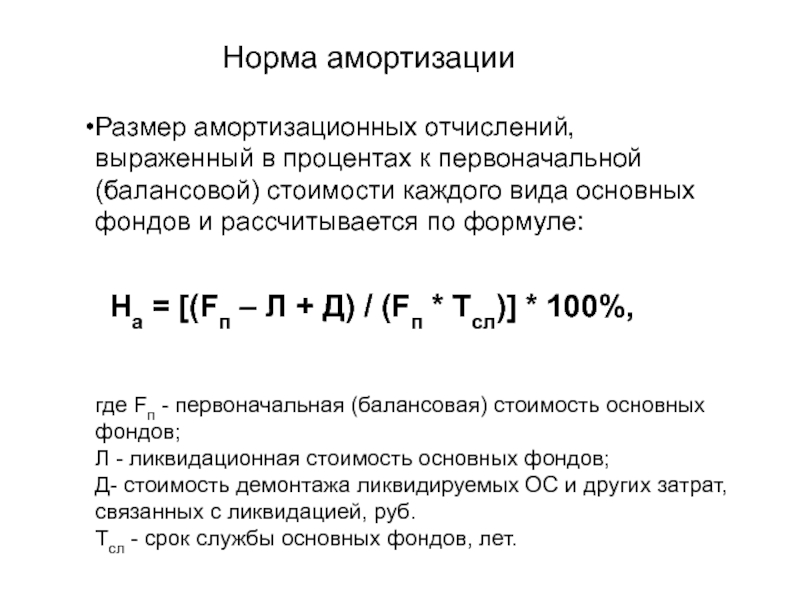 Норма амортизации

•Размер амортизационных отчислений, выраженный в процентах к первоначальной (балансовой) стоимости каждого вида основных фондов и рассчитывается по формуле:

$Н_а = [(F_п – Л + Д) / (F_п * Т_{сл})] * 100\%$,

где $F_п$ - первоначальная (балансовая) стоимость основных фондов;
Л - ликвидационная стоимость основных фондов;
Д- стоимость демонтажа ликвидируемых ОС и других затрат, связанных с ликвидацией, руб.
$Т_{сл}$ - срок службы основных фондов, лет.